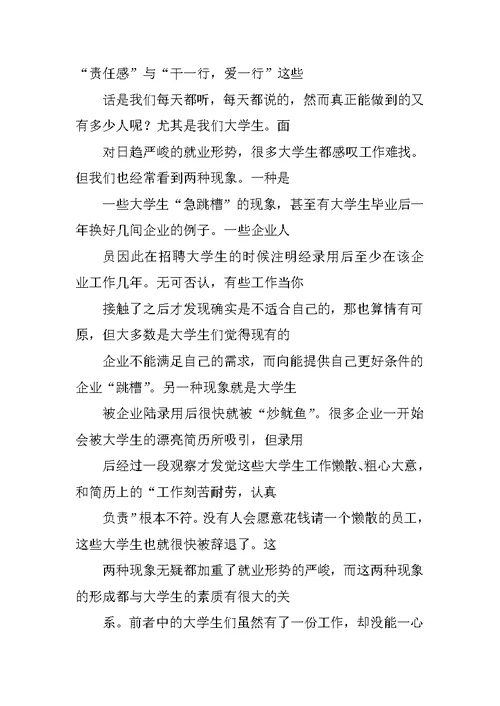 “责任感”与“干一行，爱一行”这些

话是我们每天都听，每天都说的，然而真正能做到的又有多少人呢？尤其是我们大学生。面

对日趋严峻的就业形势，很多大学生都感叹工作难找。但我们也经常看到两种现象。一种是

一些大学生“急跳槽”的现象，甚至有大学生毕业后一年换好几间企业的例子。一些企业人

员因此在招聘大学生的时候注明经录用后至少在该企业工作几年。无可否认，有些工作当你

接触了之后才发现确实是不适合自己的，那也算情有可原，但大多数是大学生们觉得现有的

企业不能满足自己的需求，而向能提供自己更好条件的企业“跳槽”。另一种现象就是大学生

被企业陆录用后很快就被“炒鱿鱼”。很多企业一开始会被大学生的漂亮简历所吸引，但录用

后经过一段观察才发觉这些大学生工作懒散、粗心大意，和简历上的“工作刻苦耐劳，认真

负责”根本不符。没有人会愿意花钱请一个懒散的员工，这些大学生也就很快被辞退了。这

两种现象无疑都加重了就业形势的严峻，而这两种现象的形成都与大学生的素质有很大的关

系。前者中的大学生们虽然有了一份工作，却没能一心